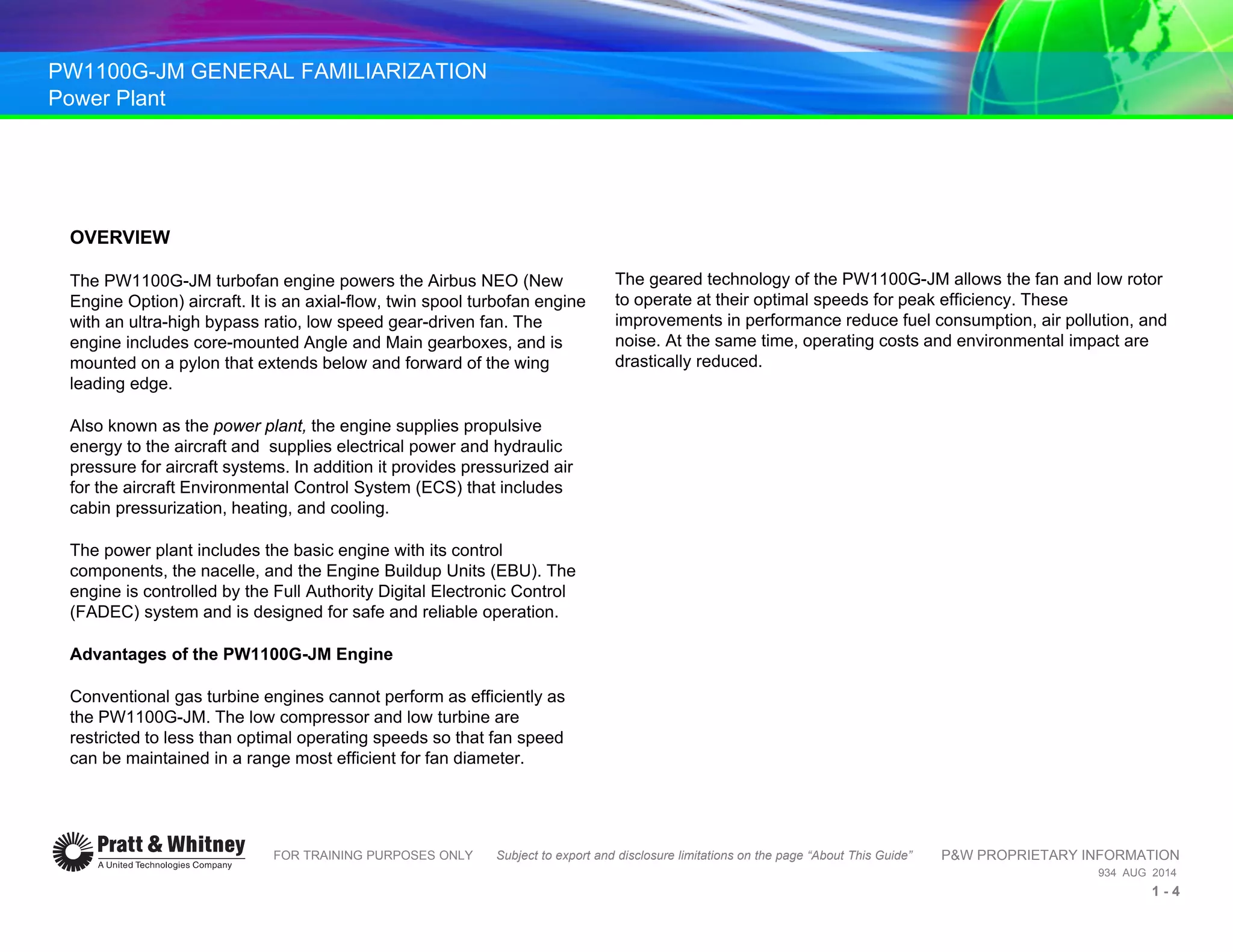 PW1100G-JM GENERAL FAMILIARIZATION
Power Plant

OVERVIEW

The PW1100G-JM turbofan engine powers the Airbus NEO (New Engine Option) aircraft. It is an axial-flow, twin spool turbofan engine with an ultra-high bypass ratio, low speed gear-driven fan. The engine includes core-mounted Angle and Main gearboxes, and is mounted on a pylon that extends below and forward of the wing leading edge.

Also known as the power plant, the engine supplies propulsive energy to the aircraft and supplies electrical power and hydraulic pressure for aircraft systems. In addition it provides pressurized air for the aircraft Environmental Control System (ECS) that includes cabin pressurization, heating, and cooling.

The power plant includes the basic engine with its control components, the nacelle, and the Engine Buildup Units (EBU). The engine is controlled by the Full Authority Digital Electronic Control (FADEC) system and is designed for safe and reliable operation.

Advantages of the PW1100G-JM Engine

Conventional gas turbine engines cannot perform as efficiently as the PW1100G-JM. The low compressor and low turbine are restricted to less than optimal operating speeds so that fan speed can be maintained in a range most efficient for fan diameter.

The geared technology of the PW1100G-JM allows the fan and low rotor to operate at their optimal speeds for peak efficiency. These improvements in performance reduce fuel consumption, air pollution, and noise. At the same time, operating costs and environmental impact are drastically reduced.

Pratt & Whitney
A United Technologies Company

FOR TRAINING PURPOSES ONLY

Subject to export and disclosure limitations on the page “About This Guide”

P&W PROPRIETARY INFORMATION
934 AUG 2014
1 - 4